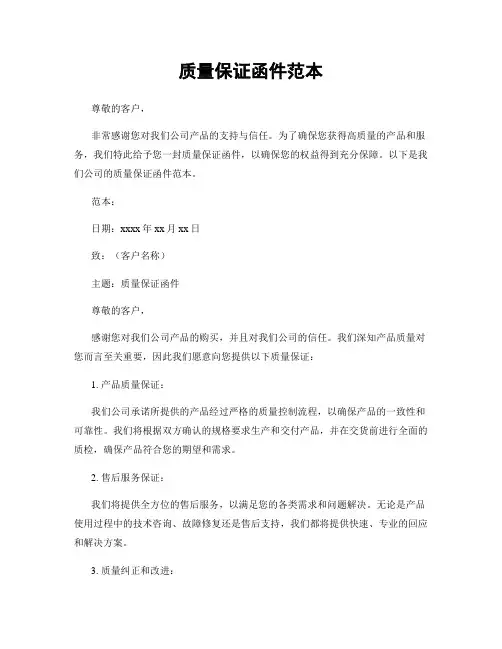 质量保证函件范本

尊敬的客户，

非常感谢您对我们公司产品的支持与信任。为了确保您获得高质量的产品和服务，我们特此给予您一封质量保证函件，以确保您的权益得到充分保障。以下是我们公司的质量保证函件范本。

范本：

日期：xxxx 年 xx 月 xx 日

致：（客户名称）

主题：质量保证函件

尊敬的客户，

感谢您对我们公司产品的购买，并且对我们公司的信任。我们深知产品质量对您而言至关重要，因此我们愿意向您提供以下质量保证：

1. 产品质量保证：

我们公司承诺所提供的产品经过严格的质量控制流程，以确保产品的一致性和可靠性。我们将根据双方确认的规格要求生产和交付产品，并在交货前进行全面的质检，确保产品符合您的期望和需求。

2. 售后服务保证：

我们将提供全方位的售后服务，以满足您的各类需求和问题解决。无论是产品使用过程中的技术咨询、故障修复还是售后支持，我们都将提供快速、专业的回应和解决方案。

3. 质量纠正和改进：